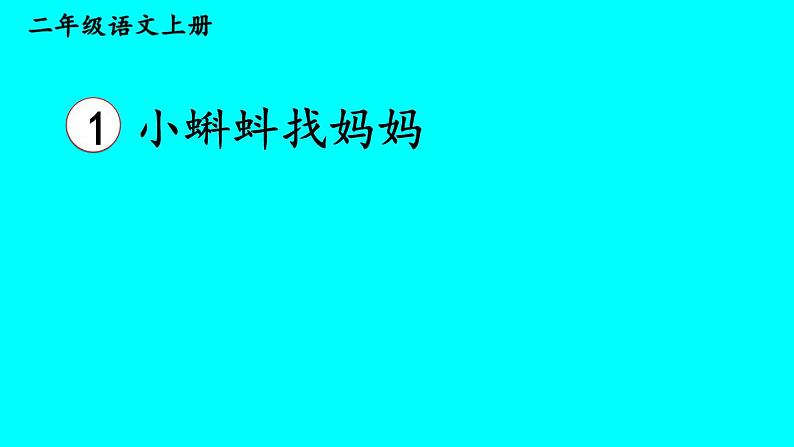 二年级语文上册

1 小蝌蚪找妈妈